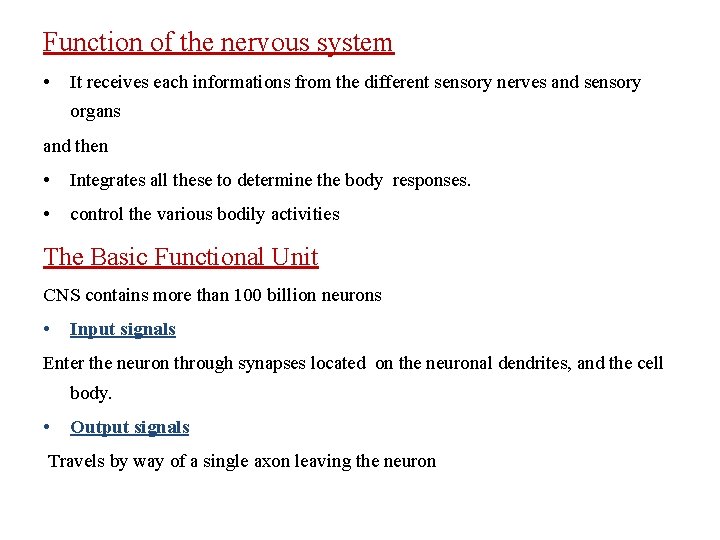 Function of the nervous system

• It receives each informations from the different sensory nerves and sensory organs

and then

• Integrates all these to determine the body responses.

• control the various bodily activities

The Basic Functional Unit

CNS contains more than 100 billion neurons

• Input signals

Enter the neuron through synapses located on the neuronal dendrites, and the cell body.

• Output signals

Travels by way of a single axon leaving the neuron